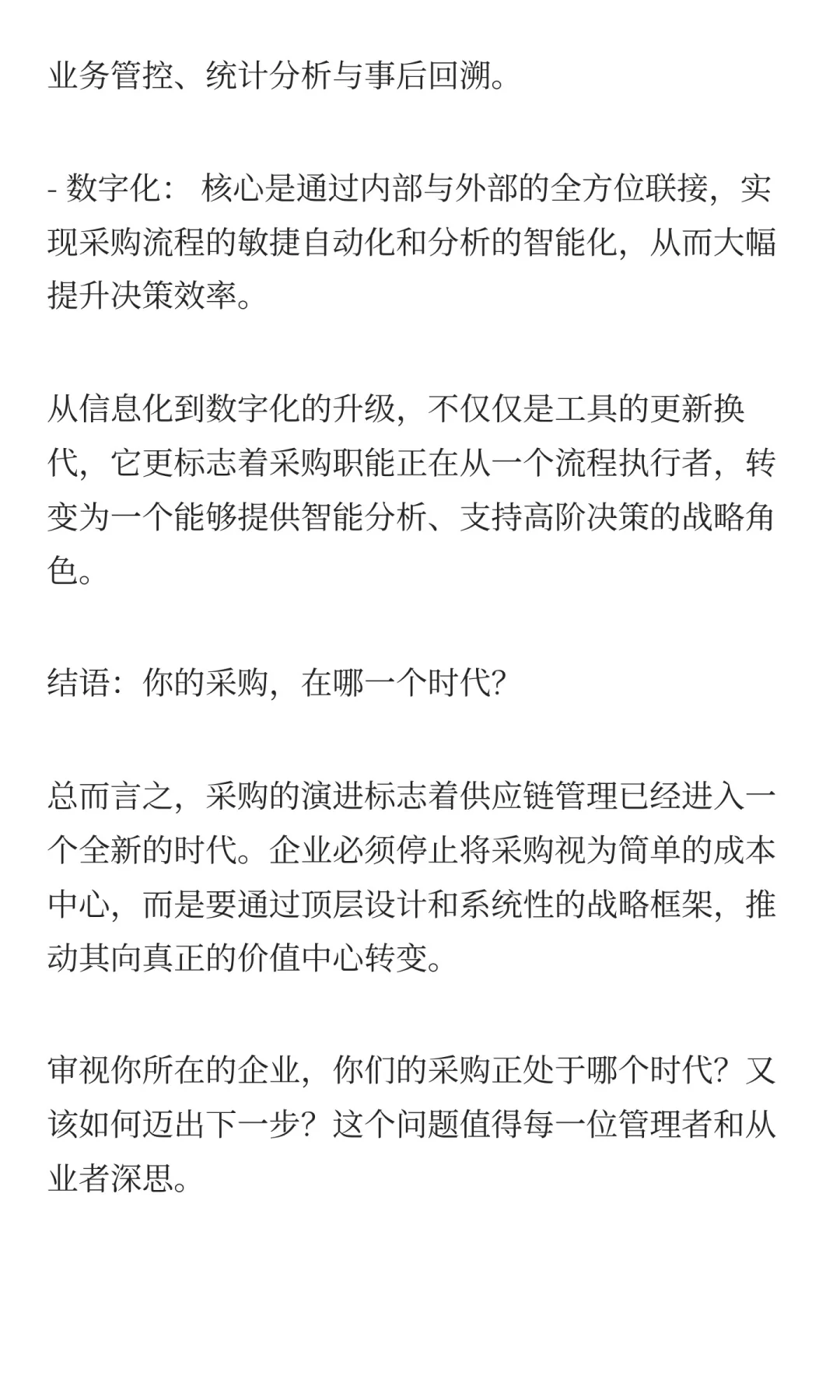 业务管控、统计分析与事后回溯。

- 数字化： 核心是通过内部与外部的全方位联接，实现采购流程的敏捷自动化和分析的智能化，从而大幅提升决策效率。

从信息化到数字化的升级，不仅仅是工具的更新换代，它更标志着采购职能正在从一个流程执行者，转变为一个能够提供智能分析、支持高阶决策的战略角色。

结语：你的采购，在哪一个时代?

总而言之，采购的演进标志着供应链管理已经进入一个全新的时代。企业必须停止将采购视为简单的成本中心，而是要通过顶层设计和系统性的战略框架，推动其向真正的价值中心转变。

审视你所在的企业，你们的采购正处于哪个时代？又该如何迈出下一步？这个问题值得每一位管理者和从业者深思。